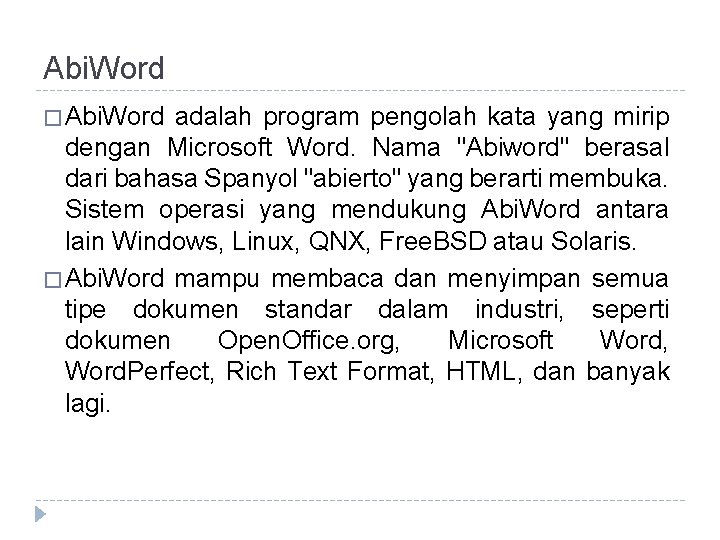 AbiWord

□ AbiWord adalah program pengolah kata yang mirip dengan Microsoft Word. Nama "Abiword" berasal dari bahasa Spanyol "abierto" yang berarti membuka. Sistem operasi yang mendukung AbiWord antara lain Windows, Linux, QNX, FreeBSD atau Solaris.

□ AbiWord mampu membaca dan menyimpan semua tipe dokumen standar dalam industri, seperti dokumen OpenOffice.org, Microsoft Word, WordPerfect, Rich Text Format, HTML, dan banyak lagi.